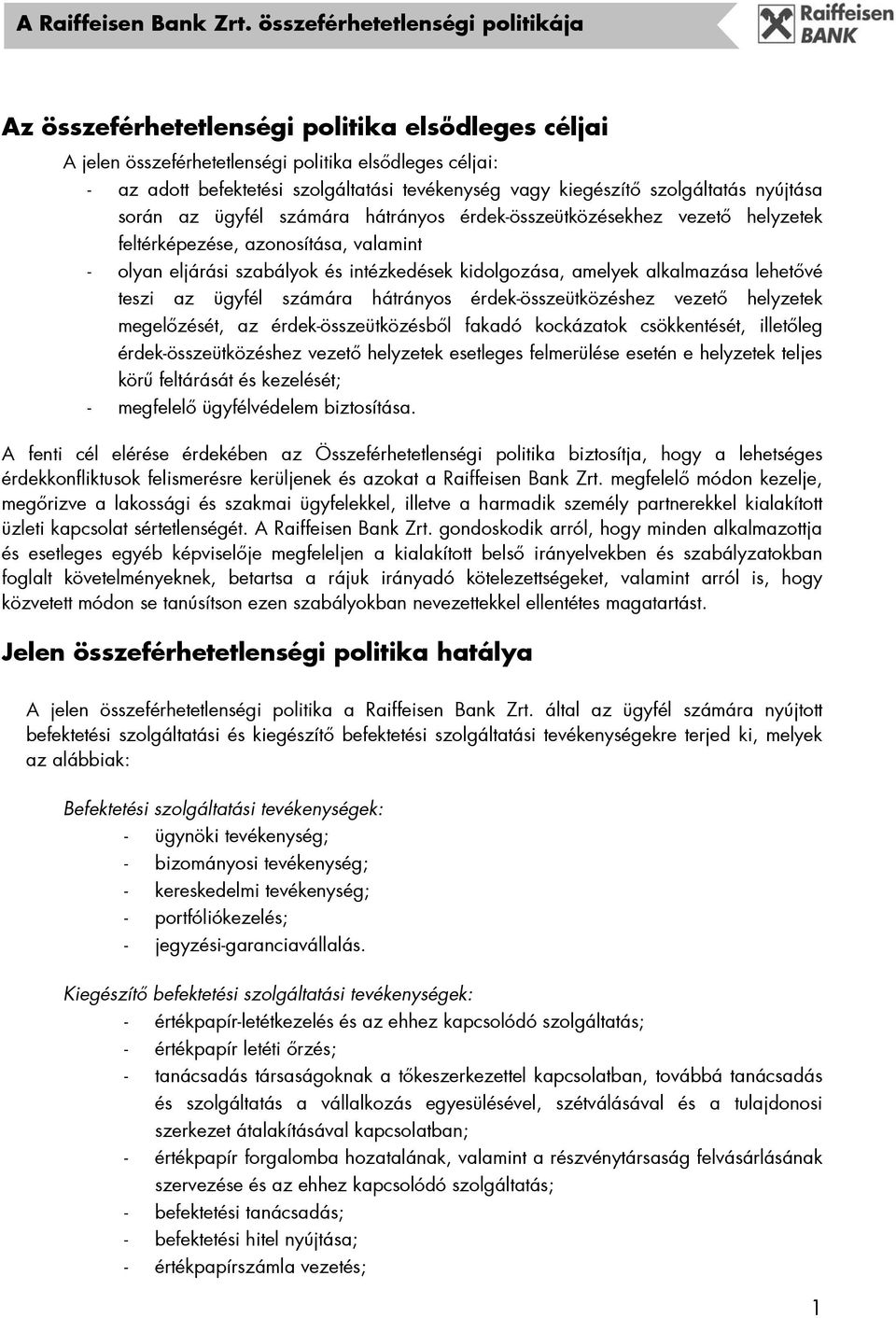 A Raiffeisen Bank Zrt. összeférhetetlenségi politikája

Raiffeisen BANK

Az összeférhetetlenségi politika elsődleges céljai

A jelen összeférhetetlenségi politika elsődleges céljai:

- az adott befektetési szolgáltatási tevékenység vagy kiegészítő szolgáltatás nyújtása során az ügyfél számára hátrányos érdek-összeütközésekhez vezető helyzetek feltérképezése, azonosítása, valamint
- olyan eljárási szabályok és intézkedések kidolgozása, amelyek alkalmazása lehetővé teszi az ügyfél számára hátrányos érdek-összeütközéshez vezető helyzetek megelőzését, az érdek-összeütközésből fakadó kockázatok csökkentését, illetőleg érdek-összeütközéshez vezető helyzetek esetleges felmerülése esetén e helyzetek teljes körű feltárását és kezelését;
- megfelelő ügyfélvédelem biztosítása.

A fenti cél elérése érdekében az Összeférhetetlenségi politika biztosítja, hogy a lehetséges érdekkonfliktusok felismerésre kerüljenek és azokat a Raiffeisen Bank Zrt. megfelelő módon kezelje, megőrizve a lakossági és szakmai ügyfelekkel, illetve a harmadik személy partnerekkel kialakított üzleti kapcsolat sértetlenségét. A Raiffeisen Bank Zrt. gondoskodik arról, hogy minden alkalmazottja és esetleges egyéb képviselője megfeleljen a kialakított belső irányelvekben és szabályzatokban foglalt követelményeknek, betartsa a rájuk irányadó kötelezettségeket, valamint arról is, hogy közvetett módon se tanúsítson ezen szabályokban nevezettekkel ellentétes magatartást.

Jelen összeférhetetlenségi politika hatálya

A jelen összeférhetetlenségi politika a Raiffeisen Bank Zrt. által az ügyfél számára nyújtott befektetési szolgáltatási és kiegészítő befektetési szolgáltatási tevékenységekre terjed ki, melyek az alábbiak:

Befektetési szolgáltatási tevékenységek:
- ügynöki tevékenység;
- bizományosi tevékenység;
- kereskedelmi tevékenység;
- portfóliókezelés;
- jegyzési-garanciavállalás.

Kiegészítő befektetési szolgáltatási tevékenységek:
- értékpapír-letétkezelés és az ehhez kapcsolódó szolgáltatás;
- értékpapír letéti őrzés;
- tanácsadás társaságoknak a tőkeszerkezettel kapcsolatban, továbbá tanácsadás és szolgáltatás a vállalkozás egyesülésével, szétválásával és a tulajdonosi szerkezet átalakításával kapcsolatban;
- értékpapír forgalomba hozatalának, valamint a részvénytársaság felvásárlásának szervezése és az ehhez kapcsolódó szolgáltatás;
- befektetési tanácsadás;
- befektetési hitel nyújtása;
- értékpapírszámla vezetés;

1